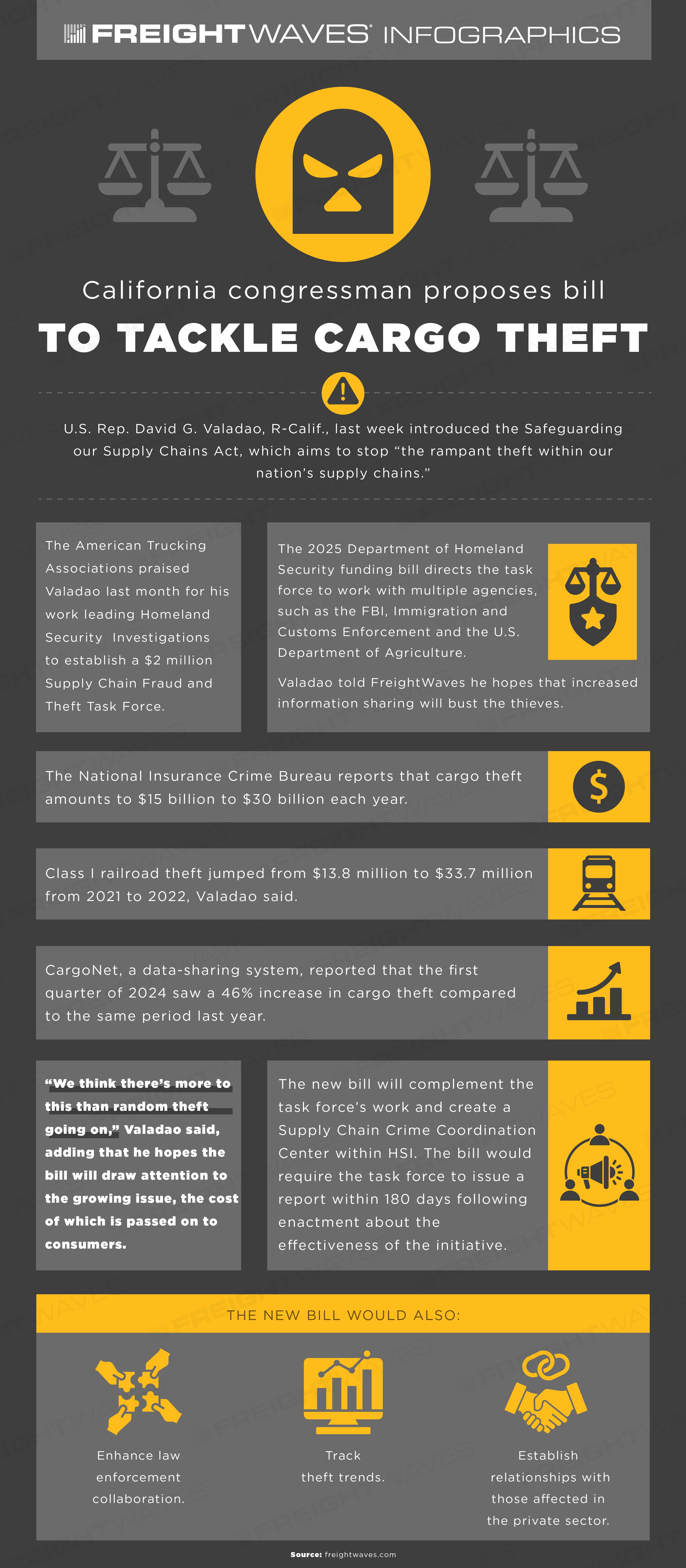 FREIGHTWAVES INFOGRAPHICS

California congressman proposes bill

TO TACKLE CARGO THEFT

U.S. Rep. David G. Valadao, R-Calif., last week introduced the Safeguarding our Supply Chains Act, which aims to stop "the rampant theft within our nation's supply chains."

The American Trucking Associations praised Valadao last month for his work leading Homeland Security Investigations to establish a $2 million Supply Chain Fraud and Theft Task Force.

The 2025 Department of Homeland Security funding bill directs the task force to work with multiple agencies, such as the FBI, Immigration and Customs Enforcement and the U.S. Department of Agriculture.

Valadao told FreightWaves he hopes that increased information sharing will bust the thieves.

The National Insurance Crime Bureau reports that cargo theft amounts to $15 billion to $30 billion each year.

Class I railroad theft jumped from $13.8 million to $33.7 million from 2021 to 2022, Valadao said.

CargoNet, a data-sharing system, reported that the first quarter of 2024 saw a 46% increase in cargo theft compared to the same period last year.

"We think there's more to this than random theft going on," Valadao said, adding that he hopes the bill will draw attention to the growing issue, the cost of which is passed on to consumers.

The new bill will complement the task force's work and create a Supply Chain Crime Coordination Center within HSI. The bill would require the task force to issue a report within 180 days following enactment about the effectiveness of the initiative.

THE NEW BILL WOULD ALSO:

Enhance law enforcement collaboration.

Track theft trends.

Establish relationships with those affected in the private sector.

Source: freightwaves.com